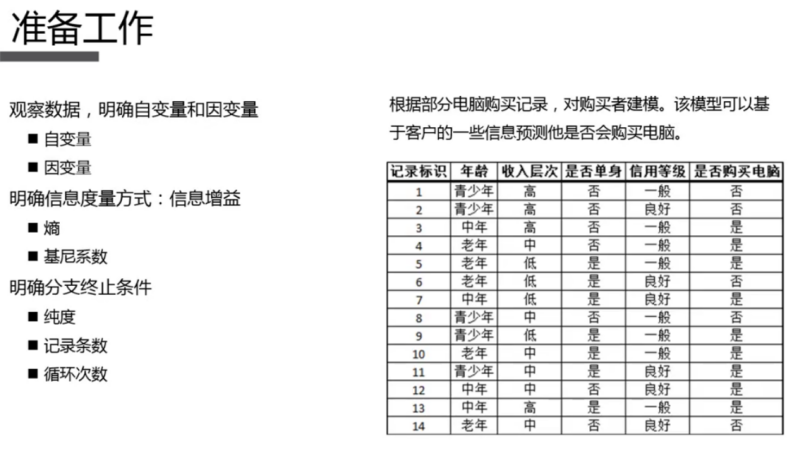 准备工作

观察数据，明确自变量和因变量

■ 自变量

■ 因变量

明确信息度量方式：信息增益

■ 熵

■ 基尼系数

明确分支终止条件

■ 纯度

■ 记录条数

■ 循环次数

根据部分电脑购买记录，对购买者建模。该模型可以基于客户的一些信息预测他是否会购买电脑。

| 记录标识 | 年龄 | 收入层次 | 是否单身 | 信用等级 | 是否购买电脑 |
|---|---|---|---|---|---|
| 1 | 青少年 | 高 | 否 | 一般 | 否 |
| 2 | 青少年 | 高 | 否 | 良好 | 否 |
| 3 | 中年 | 高 | 否 | 一般 | 是 |
| 4 | 老年 | 中 | 否 | 一般 | 是 |
| 5 | 老年 | 低 | 是 | 一般 | 是 |
| 6 | 老年 | 低 | 是 | 良好 | 否 |
| 7 | 中年 | 低 | 是 | 良好 | 是 |
| 8 | 青少年 | 中 | 否 | 一般 | 否 |
| 9 | 青少年 | 低 | 是 | 一般 | 是 |
| 10 | 老年 | 中 | 是 | 一般 | 是 |
| 11 | 青少年 | 中 | 是 | 良好 | 是 |
| 12 | 中年 | 中 | 否 | 良好 | 是 |
| 13 | 中年 | 高 | 是 | 一般 | 是 |
| 14 | 老年 | 中 | 否 | 良好 | 否 |